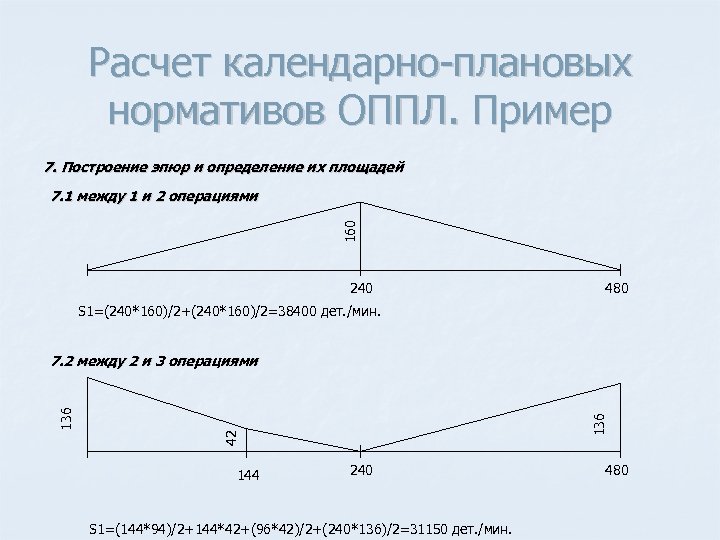 Расчет календарно-плановых нормативов ОППЛ. Пример

7. Построение эпюр и определение их площадей

7.1 между 1 и 2 операциями

160

240

480

S1=(240*160)/2+(240*160)/2=38400 дет./мин.

7.2 между 2 и 3 операциями

136

42

136

144

240

480

S1=(144*94)/2+144*42+(96*42)/2+(240*136)/2=31150 дет./мин.